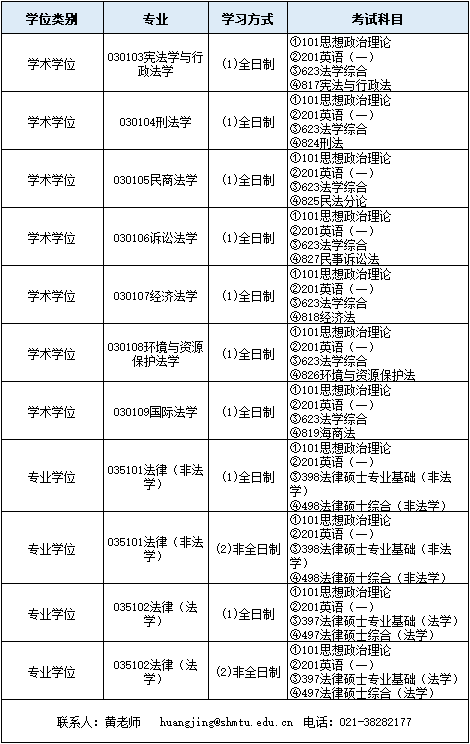 | 学位类别 | 专业 | 学习方式 | 考试科目 |
|---|---|---|---|
| 学术学位 | 030103宪法学与行政法学 | (1)全日制 | ①101思想政治理论 ②201英语（一） ③623法学综合 ④817宪法与行政法 |
| 学术学位 | 030104刑法学 | (1)全日制 | ①101思想政治理论 ②201英语（一） ③623法学综合 ④824刑法 |
| 学术学位 | 030105民商法学 | (1)全日制 | ①101思想政治理论 ②201英语（一） ③623法学综合 ④825民法分论 |
| 学术学位 | 030106诉讼法学 | (1)全日制 | ①101思想政治理论 ②201英语（一） ③623法学综合 ④827民事诉讼法 |
| 学术学位 | 030107经济法学 | (1)全日制 | ①101思想政治理论 ②201英语（一） ③623法学综合 ④818经济法 |
| 学术学位 | 030108环境与资源保护法学 | (1)全日制 | ①101思想政治理论 ②201英语（一） ③623法学综合 ④826环境与资源保护法 |
| 学术学位 | 030109国际法学 | (1)全日制 | ①101思想政治理论 ②201英语（一） ③623法学综合 ④819海商法 |
| 专业学位 | 035101法律（非法学） | (1)全日制 | ①101思想政治理论 ②201英语（一） ③398法律硕士专业基础（非法学） ④498法律硕士综合（非法学） |
| 专业学位 | 035101法律（非法学） | (2)非全日制 | ①101思想政治理论 ②201英语（一） ③398法律硕士专业基础（非法学） ④498法律硕士综合（非法学） |
| 专业学位 | 035102法律（法学） | (1)全日制 | ①101思想政治理论 ②201英语（一） ③397法律硕士专业基础（法学） ④497法律硕士综合（法学） |
| 专业学位 | 035102法律（法学） | (2)非全日制 | ①101思想政治理论 ②201英语（一） ③397法律硕士专业基础（法学） ④497法律硕士综合（法学） |

联系人：黄老师 huangjing@shmtu.edu.cn 电话：021-38282177